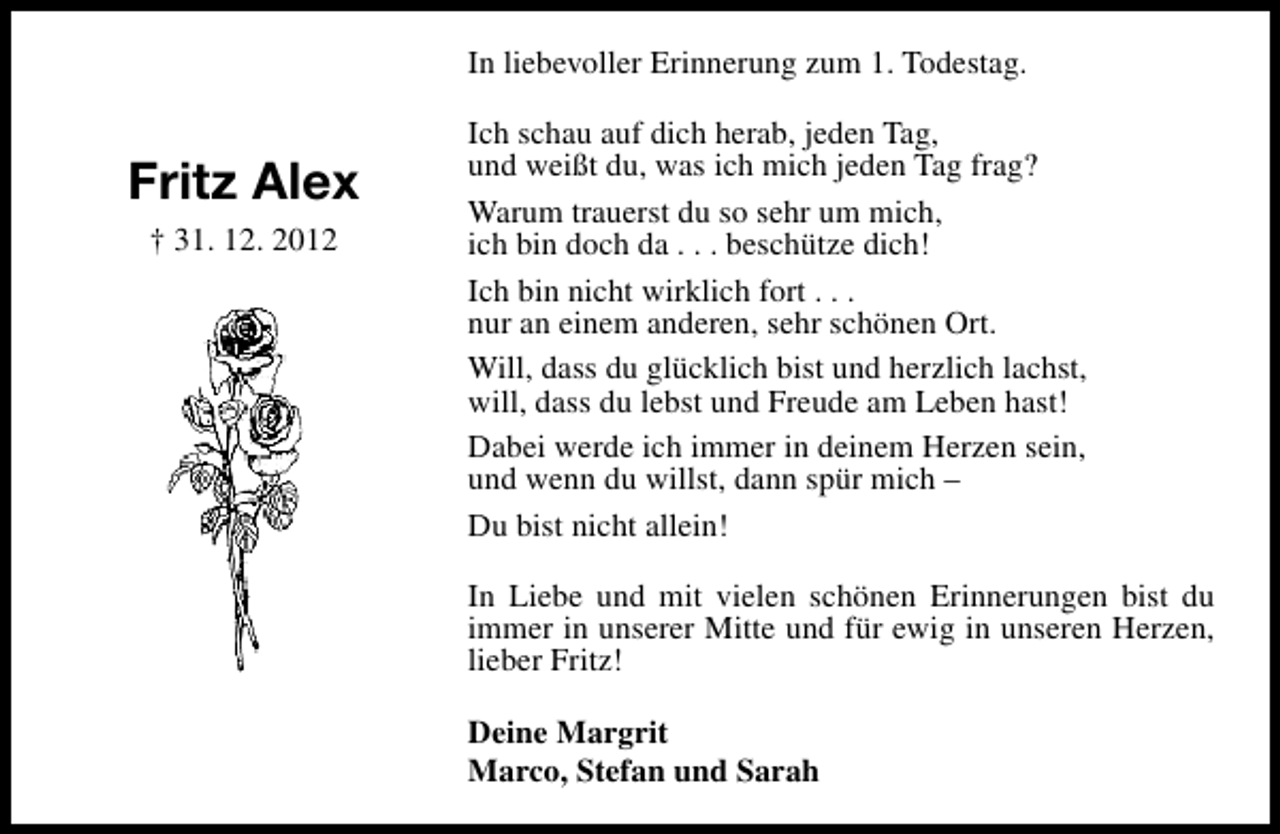 Fritz Alex

† 31. 12. 2012

In liebevoller Erinnerung zum 1. Todestag.

Ich schau auf dich herab, jeden Tag,
und weißt du, was ich mich jeden Tag frag?

Warum trauerst du so sehr um mich,
ich bin doch da . . . beschütze dich!

Ich bin nicht wirklich fort . . .
nur an einem anderen, sehr schönen Ort.

Will, dass du glücklich bist und herzlich lachst,
will, dass du lebst und Freude am Leben hast!

Dabei werde ich immer in deinem Herzen sein,
und wenn du willst, dann spür mich –

Du bist nicht allein!

In Liebe und mit vielen schönen Erinnerungen bist du immer in unserer Mitte und für ewig in unseren Herzen, lieber Fritz!

Deine Margrit
Marco, Stefan und Sarah